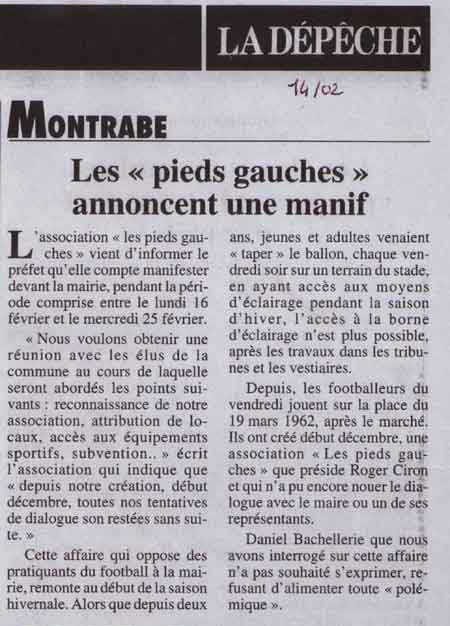 LA DÉPÊCHE

14/02

MONTRABE

Les « pieds gauches » annoncent une manif

L'association « les pieds gauches » vient d'informer le préfet qu'elle compte manifester devant la mairie, pendant la période comprise entre le lundi 16 février et le mercredi 25 février.

« Nous voulons obtenir une réunion avec les élus de la commune au cours de laquelle seront abordés les points suivants : reconnaissance de notre association, attribution de locaux, accès aux équipements sportifs, subvention.. » écrit l'association qui indique que « depuis notre création, début décembre, toutes nos tentatives de dialogue son restées sans suite. »

Cette affaire qui oppose des pratiquants du football à la mairie, remonte au début de la saison hivernale. Alors que depuis deux ans, jeunes et adultes venaient « taper » le ballon, chaque vendredi soir sur un terrain du stade, en ayant accès aux moyens d'éclairage pendant la saison d'hiver, l'accès à la borne d'éclairage n'est plus possible, après les travaux dans les tribunes et les vestiaires.

Depuis, les footballeurs du vendredi jouent sur la place du 19 mars 1962, après le marché. Ils ont créé début décembre, une association « Les pieds gauches » que préside Roger Ciron et qui n'a pu encore nouer le dialogue avec le maire ou un de ses représentants.

Daniel Bachellerie que nous avons interrogé sur cette affaire n'a pas souhaité s'exprimer, refusant d'alimenter toute « polémique ».